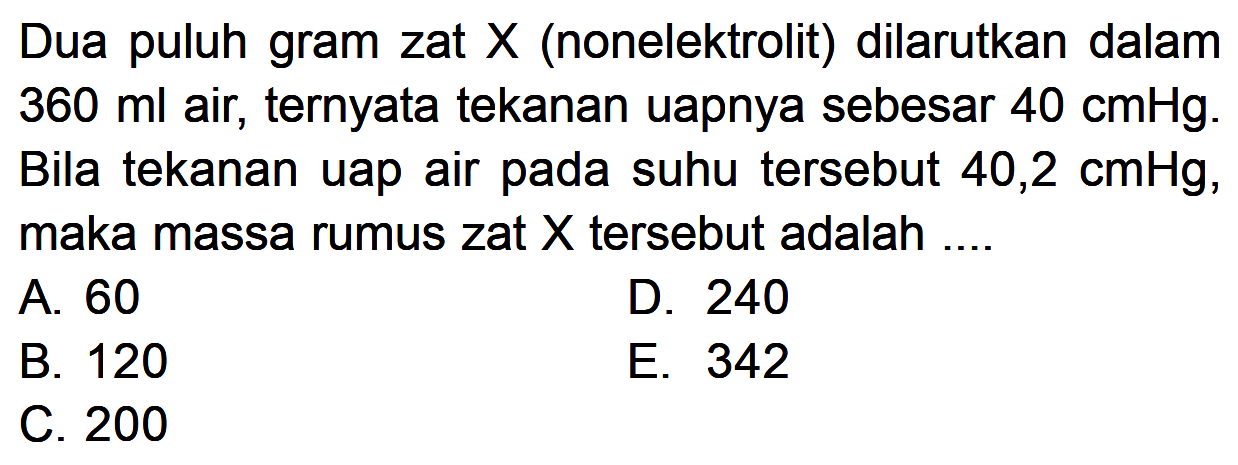 Dua puluh gram zat X (nonelektrolit) dilarutkan dalam 360 ml air, ternyata tekanan uapnya sebesar 40 cmHg. Bila tekanan uap air pada suhu tersebut 40,2 cmHg, maka massa rumus zat X tersebut adalah ....

A. 60
B. 120
C. 200
D. 240
E. 342